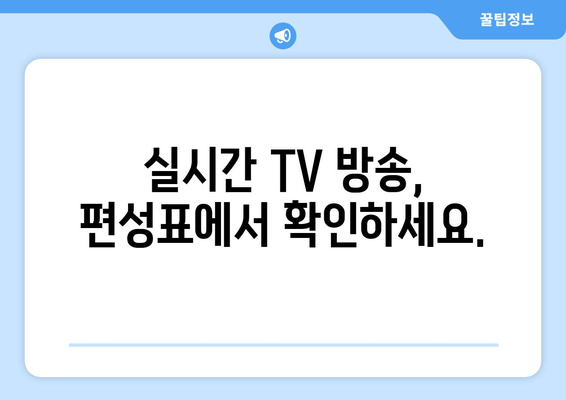 꿀팁정보

실시간 TV 방송, 편성표에서 확인하세요.